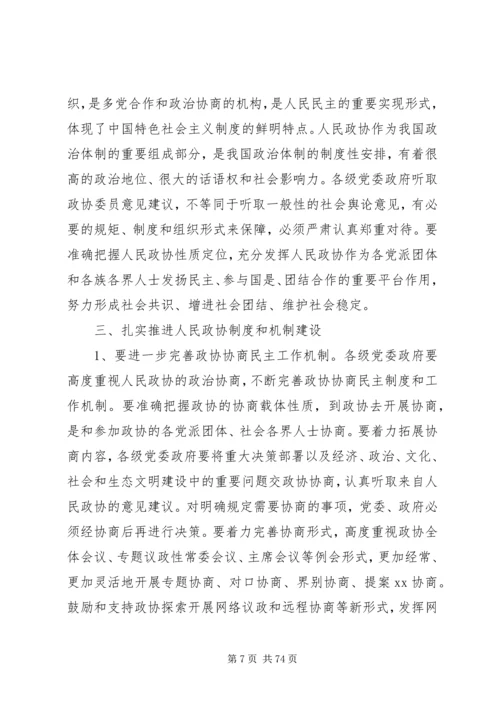 织，是多党合作和政治协商的机构，是人民民主的重要实现形式，体现了中国特色社会主义制度的鲜明特点。人民政协作为我国政治体制的重要组成部分，是我国政治体制的制度性安排，有着很高的政治地位、很大的话语权和社会影响力。各级党委政府听取政协委员意见建议，不等同于听取一般性的社会舆论意见，有必要的规矩、制度和组织形式来保障，必须严肃认真郑重对待。要准确把握人民政协性质定位，充分发挥人民政协作为各党派团体和各族各界人士发扬民主、参与国是、团结合作的重要平台作用，努力形成社会共识、增进社会团结、维护社会稳定。

三、扎实推进人民政协制度和机制建设

1、要进一步完善政协协商民主工作机制。各级党委政府要高度重视人民政协的政治协商，不断完善政协协商民主制度和工作机制。要准确把握政协的协商载体性质，到政协去开展协商，是和参加政协的各党派团体、社会各界人士协商。要着力拓展协商内容，各级党委政府要将重大决策部署以及经济、政治、文化、社会和生态文明建设中的重要问题交政协协商，认真听取来自人民政协的意见建议。对明确规定需要协商的事项，党委、政府必须经协商后再进行决策。要着力完善协商形式，高度重视政协全体会议、专题议政性常委会议、主席会议等例会形式，更加经常、更加灵活地开展专题协商、对口协商、界别协商、提案 xx 协商。鼓励和支持政协探索开展网络议政和远程协商等新形式，发挥网

第 7 页 共 74 页